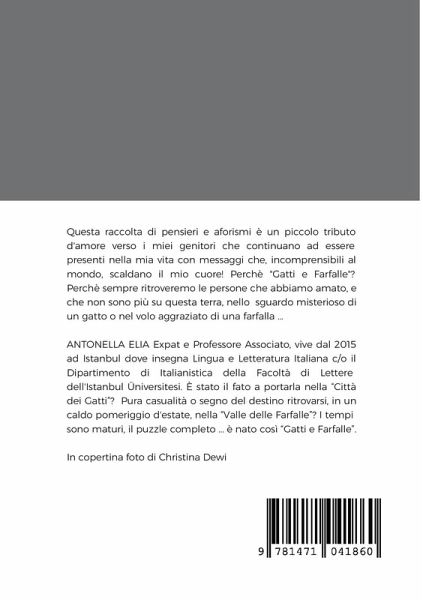 Questa raccolta di pensieri e aforismi è un piccolo tributo d'amore verso i miei genitori che continuano ad essere presenti nella mia vita con messaggi che, incomprensibili al mondo, scaldano il mio cuore! Perchè "Gatti e Farfalle"? Perchè sempre ritroveremo le persone che abbiamo amato, e che non sono più su questa terra, nello sguardo misterioso di un gatto o nel volo aggraziato di una farfalla ...

ANTONELLA ELIA Expat e Professore Associato, vive dal 2015 ad Istanbul dove insegna Lingua e Letteratura Italiana c/o il Dipartimento di Italianistica della Facoltà di Lettere dell'Istanbul Üniversitesi. È stato il fato a portarla nella "Città dei Gatti"? Pura casualità o segno del destino ritrovarsi, in un caldo pomeriggio d'estate, nella "Valle delle Farfalle"? I tempi sono maturi, il puzzle completo ... è nato così "Gatti e Farfalle".

In copertina foto di Christina Dewi

9 781471 041860